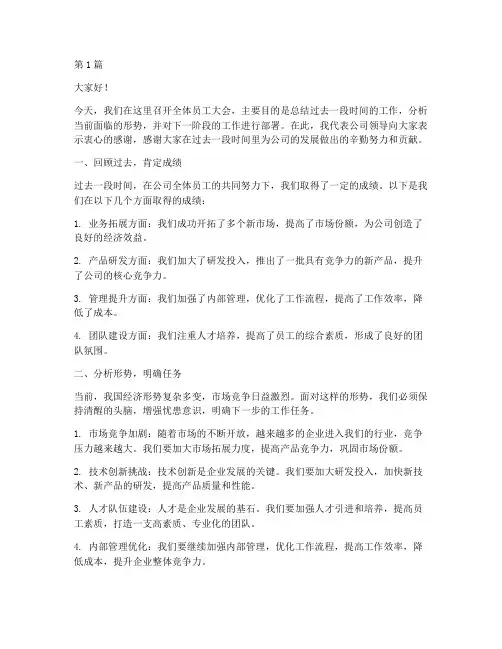 第 1 篇

大家好！

今天，我们在这里召开全体员工大会，主要目的是总结过去一段时间的工作，分析当前面临的形势，并对下一阶段的工作进行部署。在此，我代表公司领导向大家表示衷心的感谢，感谢大家在过去一段时间里为公司的发展做出的辛勤努力和贡献。

一、回顾过去，肯定成绩

过去一段时间，在公司全体员工的共同努力下，我们取得了一定的成绩。以下是我们在以下几个方面取得的成绩：

1. 业务拓展方面：我们成功开拓了多个新市场，提高了市场份额，为公司创造了良好的经济效益。

2. 产品研发方面：我们加大了研发投入，推出了一批具有竞争力的新产品，提升了公司的核心竞争力。

3. 管理提升方面：我们加强了内部管理，优化了工作流程，提高了工作效率，降低了成本。

4. 团队建设方面：我们注重人才培养，提高了员工的综合素质，形成了良好的团队氛围。

二、分析形势，明确任务

当前，我国经济形势复杂多变，市场竞争日益激烈。面对这样的形势，我们必须保持清醒的头脑，增强忧患意识，明确下一步的工作任务。

1. 市场竞争加剧：随着市场的不断开放，越来越多的企业进入我们的行业，竞争压力越来越大。我们要加大市场拓展力度，提高产品竞争力，巩固市场份额。

2. 技术创新挑战：技术创新是企业发展的关键。我们要加大研发投入，加快新技术、新产品的研发，提高产品质量和性能。

3. 人才队伍建设：人才是企业发展的基石。我们要加强人才引进和培养，提高员工素质，打造一支高素质、专业化的团队。

4. 内部管理优化：我们要继续加强内部管理，优化工作流程，提高工作效率，降低成本，提升企业整体竞争力。